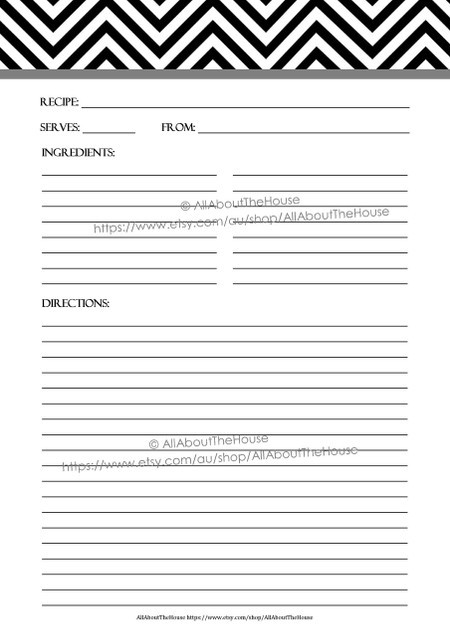 RECIPE:

SERVES: FROM:

INGREDIENTS:

© AllAboutTheHouse
https://www.etsy.com/au/shop/AllAboutTheHouse

DIRECTIONS:

© AllAboutTheHouse
https://www.etsy.com/au/shop/AllAboutTheHouse

AllAboutTheHouse https://www.etsy.com/shop/AllAboutTheHouse